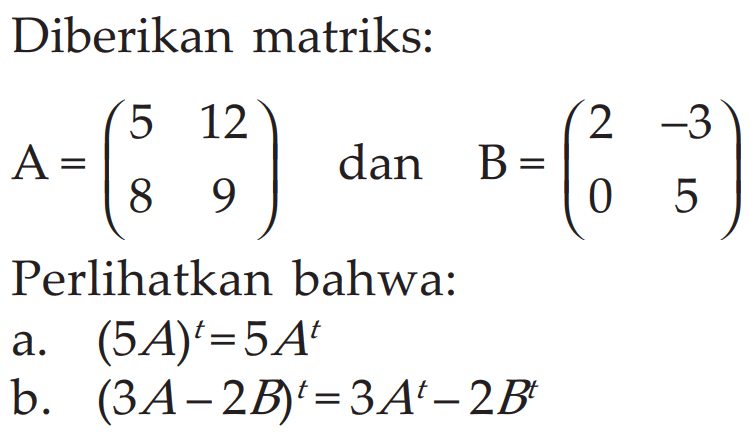 Diberikan matriks:

$A = \begin{pmatrix} 5 & 12 \\ 8 & 9 \end{pmatrix}$ dan $B = \begin{pmatrix} 2 & -3 \\ 0 & 5 \end{pmatrix}$

Perlihatkan bahwa:
a. $(5A)^t = 5A^t$
b. $(3A - 2B)^t = 3A^t - 2B^t$